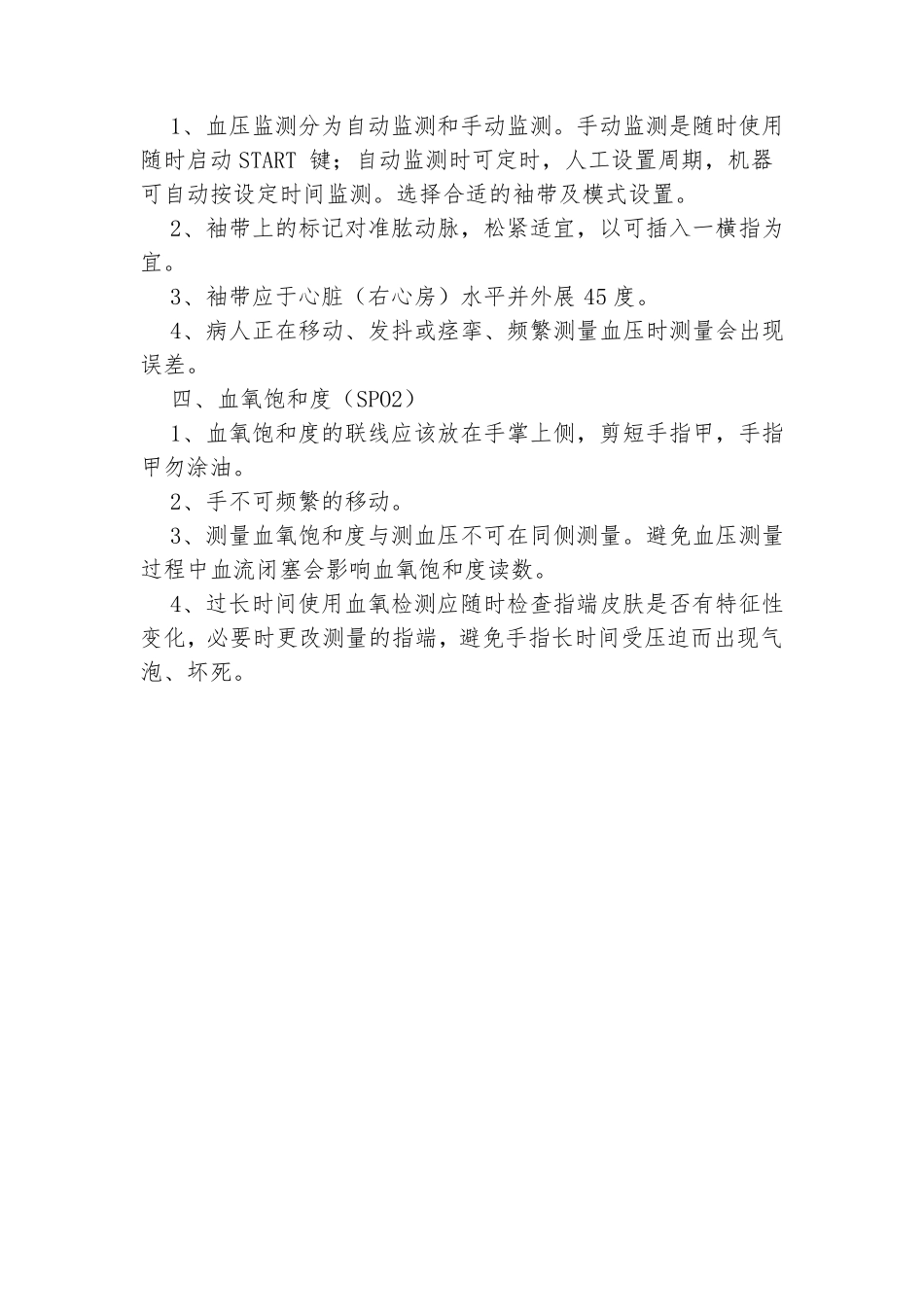 1、血压监测分为自动监测和手动监测。手动监测是随时使用随时启动 START 键；自动监测时可定时，人工设置周期，机器可自动按设定时间监测。选择合适的袖带及模式设置。

2、袖带上的标记对准肱动脉，松紧适宜，以可插入一横指为宜。

3、袖带应于心脏（右心房）水平并外展 45 度。

4、病人正在移动、发抖或痉挛、频繁测量血压时测量会出现误差。

四、血氧饱和度（SPO2）

1、血氧饱和度的联线应该放在手掌上侧，剪短手指甲，手指甲勿涂油。

2、手不可频繁的移动。

3、测量血氧饱和度与测血压不可在同侧测量。避免血压测量过程中血流闭塞会影响血氧饱和度读数。

4、过长时间使用血氧检测应随时检查指端皮肤是否有特征性变化，必要时更改测量的指端，避免手指长时间受压迫而出现气泡、坏死。